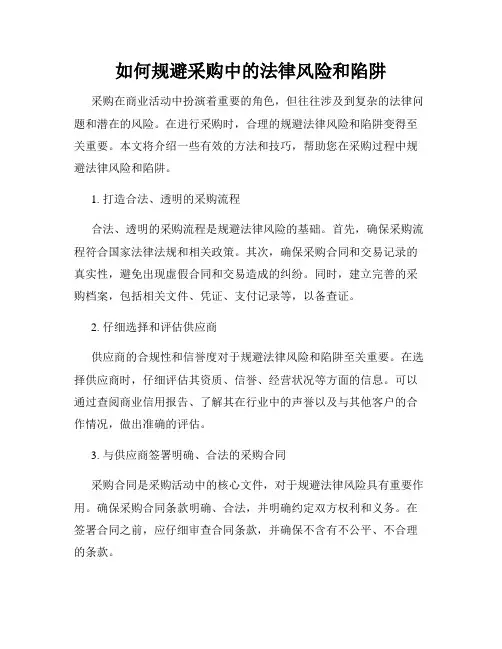 如何规避采购中的法律风险和陷阱

采购在商业活动中扮演着重要的角色，但往往涉及到复杂的法律问题和潜在的风险。在进行采购时，合理的规避法律风险和陷阱变得至关重要。本文将介绍一些有效的方法和技巧，帮助您在采购过程中规避法律风险和陷阱。

1. 打造合法、透明的采购流程

合法、透明的采购流程是规避法律风险的基础。首先，确保采购流程符合国家法律法规和相关政策。其次，确保采购合同和交易记录的真实性，避免出现虚假合同和交易造成的纠纷。同时，建立完善的采购档案，包括相关文件、凭证、支付记录等，以备查证。

2. 仔细选择和评估供应商

供应商的合规性和信誉度对于规避法律风险和陷阱至关重要。在选择供应商时，仔细评估其资质、信誉、经营状况等方面的信息。可以通过查阅商业信用报告、了解其在行业中的声誉以及与其他客户的合作情况，做出准确的评估。

3. 与供应商签署明确、合法的采购合同

采购合同是采购活动中的核心文件，对于规避法律风险具有重要作用。确保采购合同条款明确、合法，并明确约定双方权利和义务。在签署合同之前，应仔细审查合同条款，并确保不含有不公平、不合理的条款。